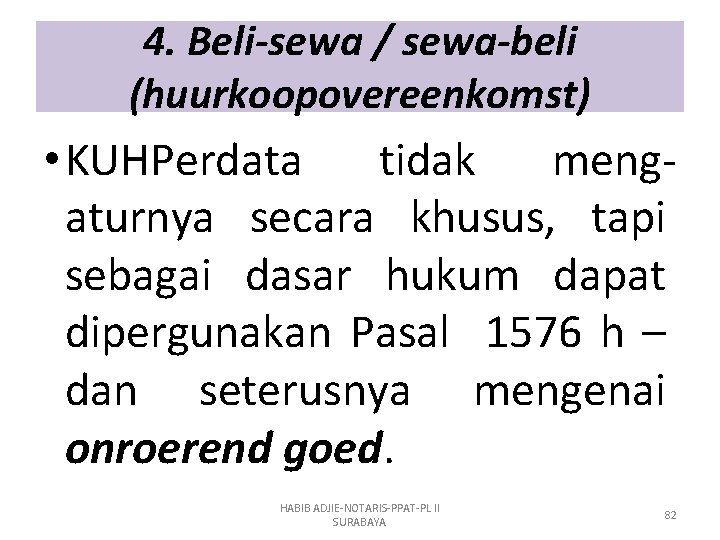 4. Beli-sewa / sewa-beli
(huurkoopovereenkomst)

• KUHPerdata tidak mengaturnya secara khusus, tapi sebagai dasar hukum dapat dipergunakan Pasal 1576 h – dan seterusnya mengenai onroerend goed.

HABIB ADJIE-NOTARIS-PPAT-PL II
SURABAYA

82